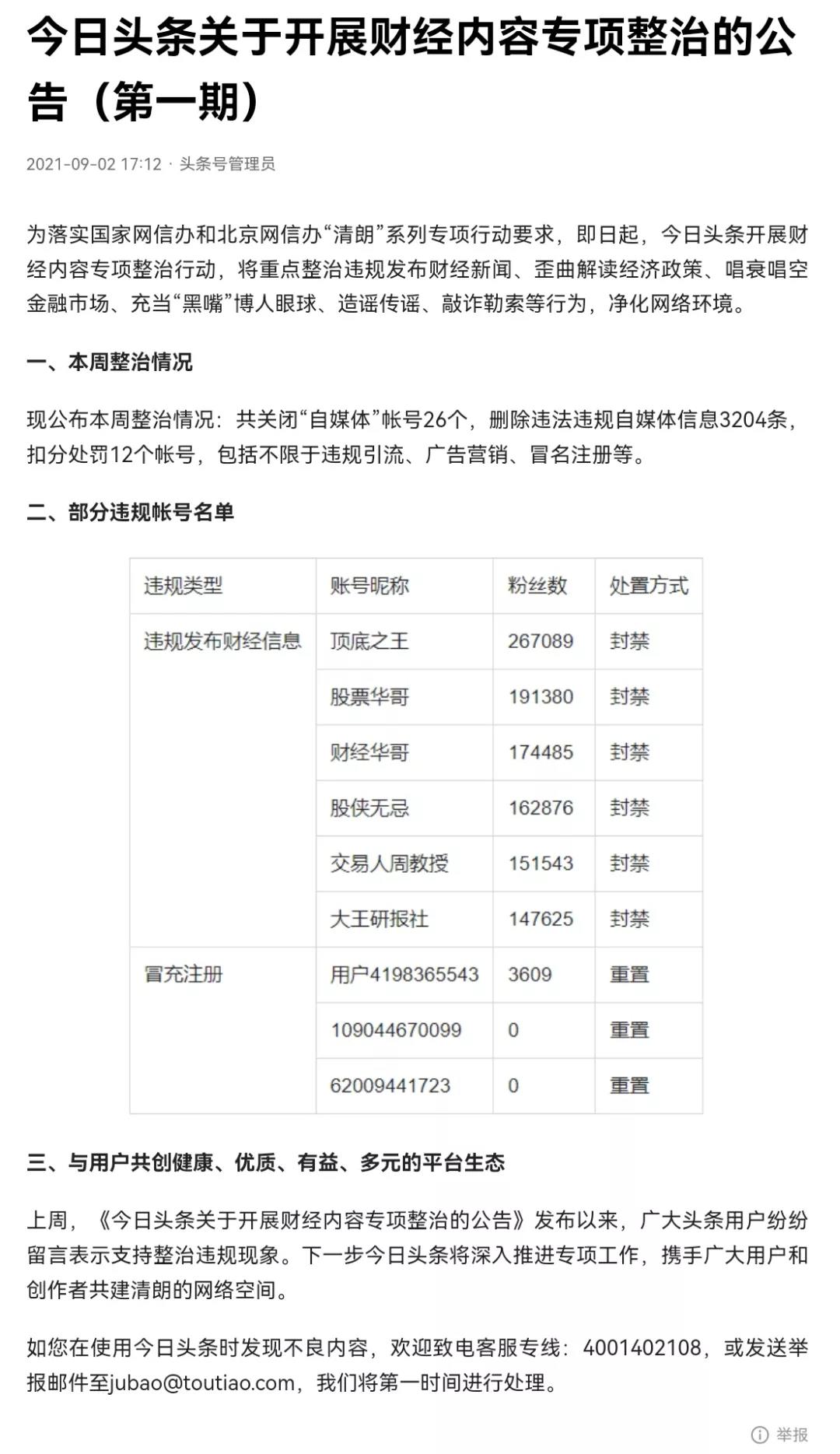 今日头条关于开展财经内容专项整治的公告（第一期）

2021-09-02 17:12 · 头条号管理员

为落实国家网信办和北京网信办“清朗”系列专项行动要求，即日起，今日头条开展财经内容专项整治行动，将重点整治违规发布财经新闻、歪曲解读经济政策、唱衰唱空金融市场、充当“黑嘴”博人眼球、造谣传谣、敲诈勒索等行为，净化网络环境。

一、本周整治情况

现公布本周整治情况：共关闭“自媒体”帐号26个，删除违法违规自媒体信息3204条，扣分处罚12个帐号，包括不限于违规引流、广告营销、冒名注册等。

二、部分违规帐号名单

| 违规类型 | 账号昵称 | 粉丝数 | 处置方式 |
|---|---|---|---|
| 违规发布财经信息 | 顶底之王 | 267089 | 封禁 |
| | 股票华哥 | 191380 | 封禁 |
| | 财经华哥 | 174485 | 封禁 |
| | 股侠无忌 | 162876 | 封禁 |
| | 交易人周教授 | 151543 | 封禁 |
| | 大王研报社 | 147625 | 封禁 |
| 冒充注册 | 用户4198365543 | 3609 | 重置 |
| | 109044670099 | 0 | 重置 |
| | 62009441723 | 0 | 重置 |

三、与用户共创健康、优质、有益、多元的平台生态

上周，《今日头条关于开展财经内容专项整治的公告》发布以来，广大头条用户纷纷留言表示支持整治违规现象。下一步今日头条将深入推进专项工作，携手广大用户和创作者共建清朗的网络空间。

如您在使用今日头条时发现不良内容，欢迎致电客服专线：4001402108，或发送举报邮件至jubao@toutiao.com，我们将第一时间进行处理。

举报